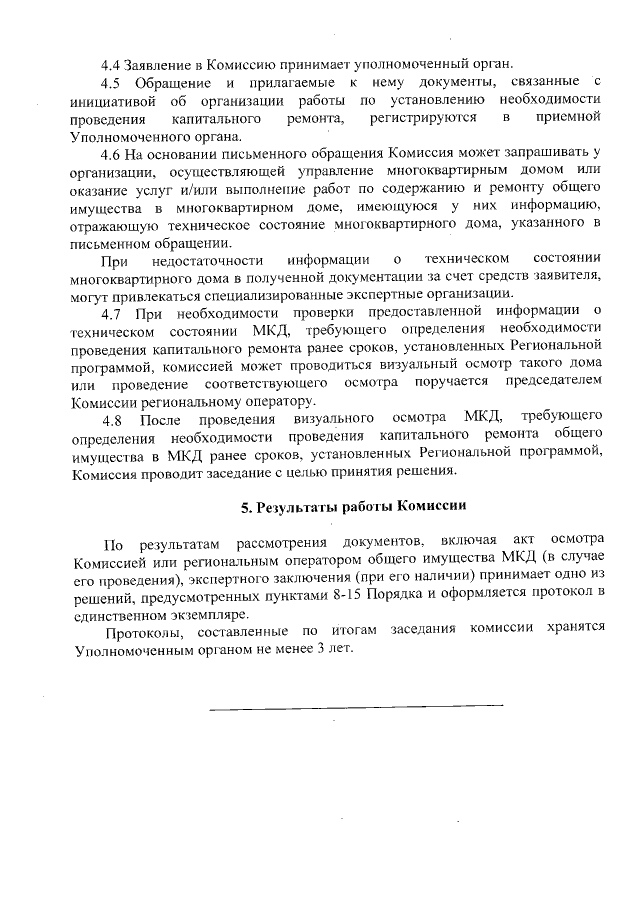 4.4 Заявление в Комиссию принимает уполномоченный орган.

4.5 Обращение и прилагаемые к нему документы, связанные с инициативой об организации работы по установлению необходимости проведения капитального ремонта, регистрируются в приемной Уполномоченного органа.

4.6 На основании письменного обращения Комиссия может запрашивать у организации, осуществляющей управление многоквартирным домом или оказание услуг и/или выполнение работ по содержанию и ремонту общего имущества в многоквартирном доме, имеющуюся у них информацию, отражающую техническое состояние многоквартирного дома, указанного в письменном обращении.

При недостаточности информации о техническом состоянии многоквартирного дома в полученной документации за счет средств заявителя, могут привлекаться специализированные экспертные организации.

4.7 При необходимости проверки предоставленной информации о техническом состоянии МКД, требующего определения необходимости проведения капитального ремонта ранее сроков, установленных Региональной программой, комиссией может проводиться визуальный осмотр такого дома или проведение соответствующего осмотра поручается председателем Комиссии региональному оператору.

4.8 После проведения визуального осмотра МКД, требующего определения необходимости проведения капитального ремонта общего имущества в МКД ранее сроков, установленных Региональной программой, Комиссия проводит заседание с целью принятия решения.

5. Результаты работы Комиссии

По результатам рассмотрения документов, включая акт осмотра Комиссией или региональным оператором общего имущества МКД (в случае его проведения), экспертного заключения (при его наличии) принимает одно из решений, предусмотренных пунктами 8-15 Порядка и оформляется протокол в единственном экземпляре.

Протоколы, составленные по итогам заседания комиссии хранятся Уполномоченным органом не менее 3 лет.